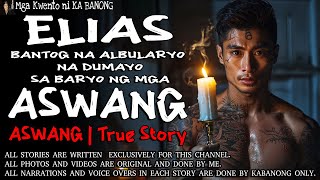 Mga Kwento ni KA BANONG

ELIAS

BANTOG NA ALBULARYO NA DUMAYO SA BARYO NG MGA

ASWANG

ASWANG | True Story

ALL STORIES ARE WRITTEN EXCLUSIVELY FOR THIS CHANNEL.
ALL PHOTOS AND VIDEOS ARE ORIGINAL AND DONE BY ME.
ALL NARRATIONS AND VOICE OVERS IN EACH STORY ARE DONE BY KABANONG ONLY.